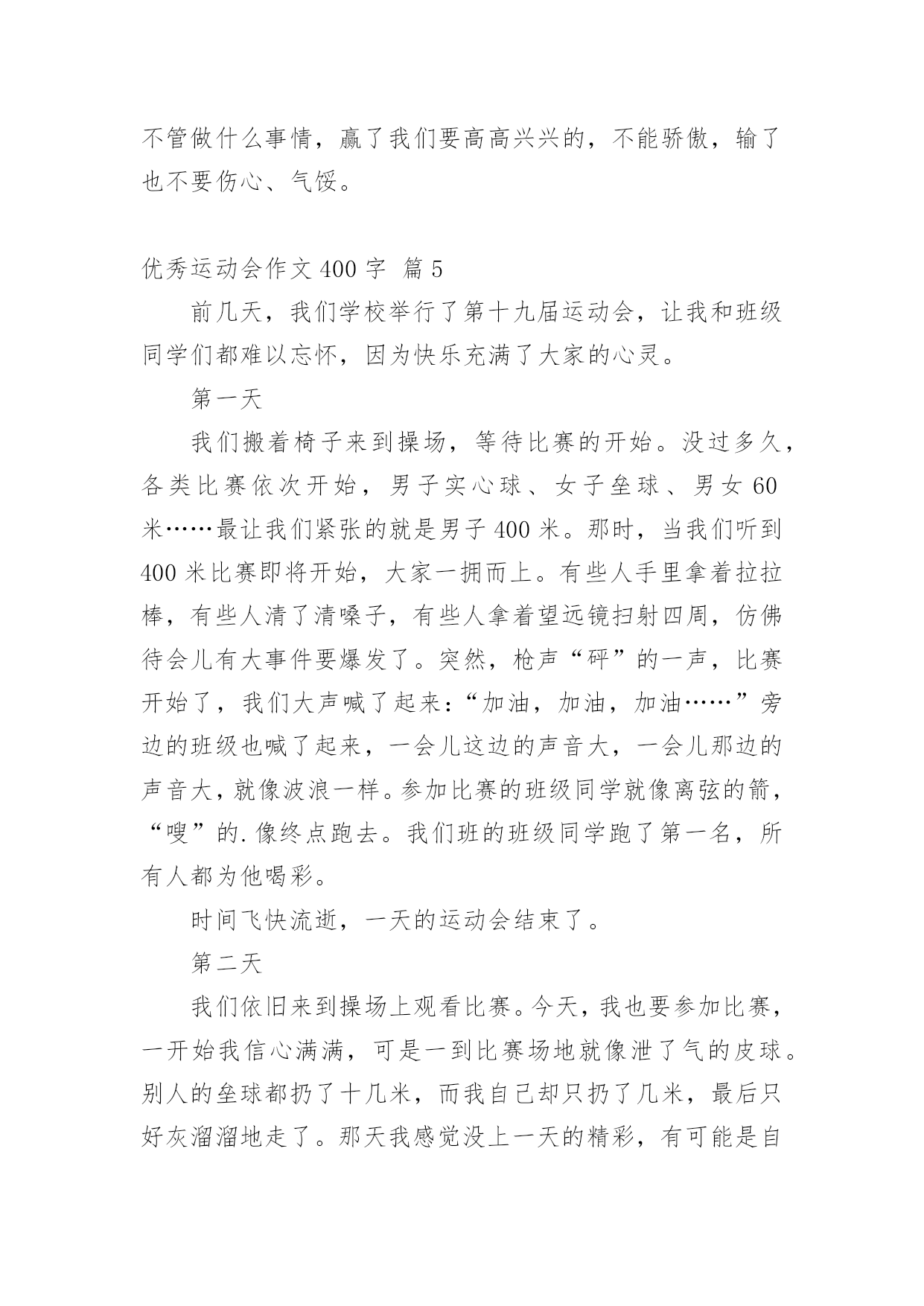 不管做什么事情，赢了我们要高高兴兴的，不能骄傲，输了也不要伤心、气馁。

优秀运动会作文 400 字 篇 5

前几天，我们学校举行了第十九届运动会，让我和班级同学们都难以忘怀，因为快乐充满了大家的心灵。

第一天

我们搬着椅子来到操场，等待比赛的开始。没过多久，各类比赛依次开始，男子实心球、女子垒球、男女 60 米……最让我们紧张的就是男子 400 米。那时，当我们听到 400 米比赛即将开始，大家一拥而上。有些人手里拿着拉拉棒，有些人清了清嗓子，有些人拿着望远镜扫射四周，仿佛待会儿有大事件要爆发了。突然，枪声“砰”的一声，比赛开始了，我们大声喊了起来：“加油，加油，加油……”旁边的班级也喊了起来，一会儿这边的声音大，一会儿那边的声音大，就像波浪一样。参加比赛的班级同学就像离弦的箭，“嗖”的.像终点跑去。我们班的班级同学跑了第一名，所有人都为他喝彩。

时间飞快流逝，一天的运动会结束了。

第二天

我们依旧来到操场上观看比赛。今天，我也要参加比赛，一开始我信心满满，可是一到比赛场地就像泄了气的皮球。别人的垒球都扔了十几米，而我自己却只扔了几米，最后只好灰溜溜地走了。那天我感觉没上一天的精彩，有可能是自